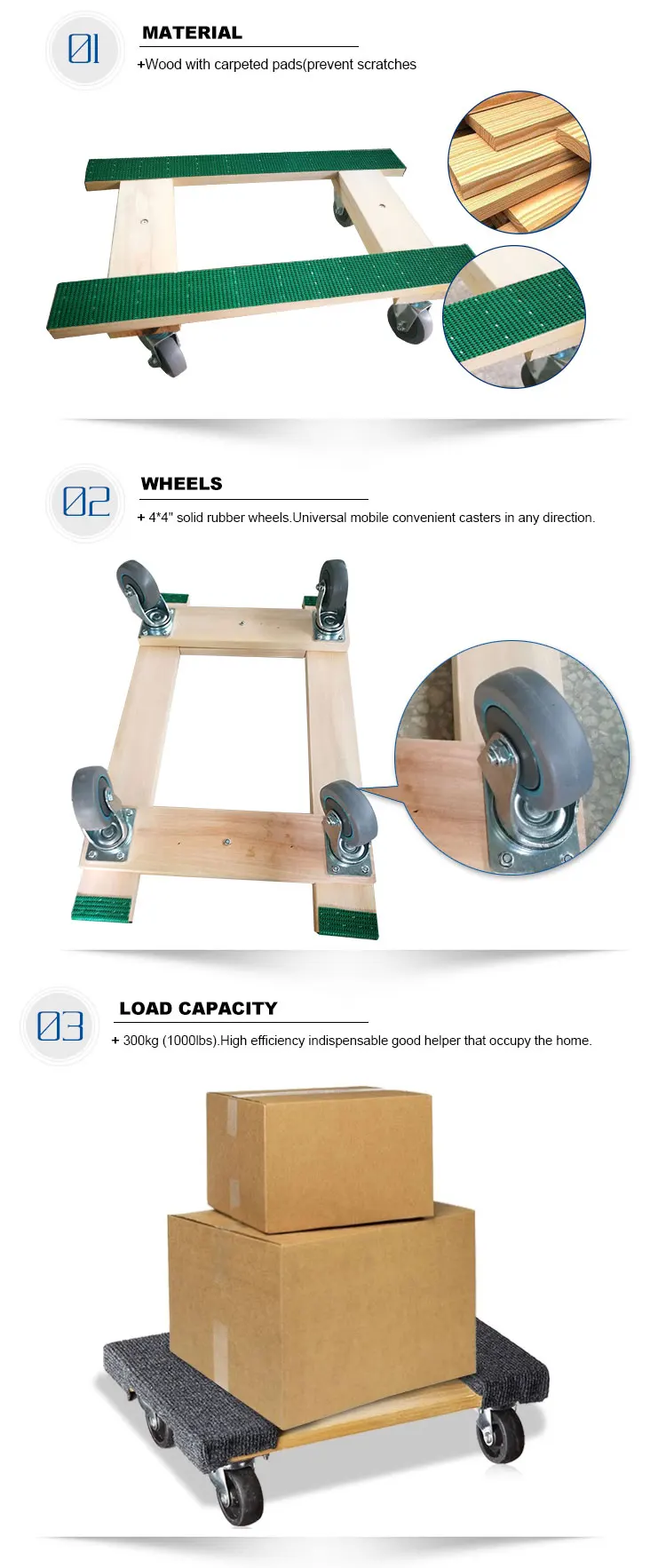 01
MATERIAL
+Wood with carpeted pads(prevent scratches

02
WHEELS
+ 4*4" solid rubber wheels.Universal mobile convenient casters in any direction.

03
LOAD CAPACITY
+ 300kg (1000lbs).High efficiency indispensable good helper that occupy the home.